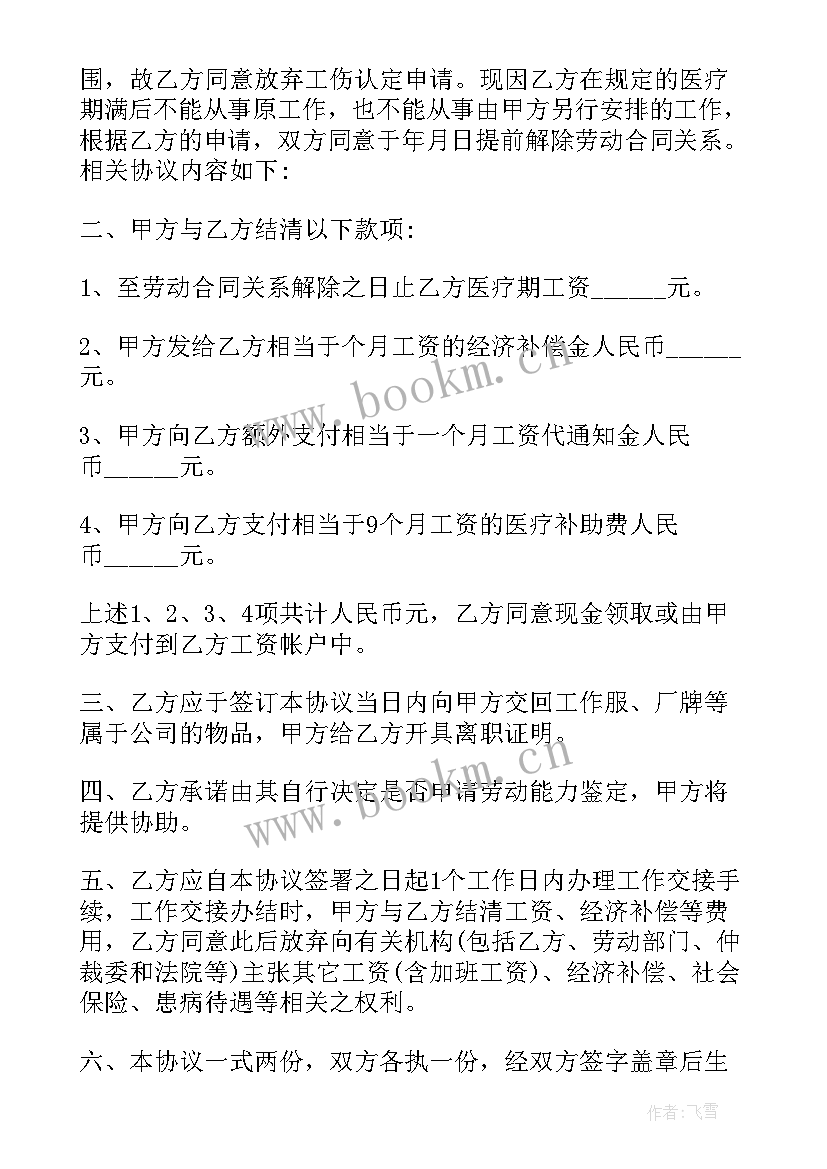 围，故乙方同意放弃工伤认定申请。现因乙方在规定的医疗期满后不能从事原工作，也不能从事由甲方另行安排的工作，根据乙方的申请，双方同意于年月日提前解除劳动合同关系。相关协议内容如下：

二、甲方与乙方结清以下款项：

1、至劳动合同关系解除之日止乙方医疗期工资______元。

2、甲方发给乙方相当于个月工资的经济补偿金人民币______元。

3、甲方向乙方额外支付相当于一个月工资代通知金人民币______元。

4、甲方向乙方支付相当于9个月工资的医疗补助费人民币______元。

上述1、2、3、4项共计人民币元，乙方同意现金领取或由甲方支付到乙方工资帐户中。

三、乙方应于签订本协议当日内向甲方交回工作服、厂牌等属于公司的物品，甲方给乙方开具离职证明。

四、乙方承诺由其自行决定是否申请劳动能力鉴定，甲方将提供协助。

五、乙方应自本协议签署之日起1个工作日内办理工作交接手续，工作交接办结时，甲方与乙方结清工资、经济补偿等费用，乙方同意此后放弃向有关机构(包括乙方、劳动部门、仲裁委和法院等)主张其它工资(含加班工资)、经济补偿、社会保险、患病待遇等相关之权利。

六、本协议一式两份，双方各执一份，经双方签字盖章后生

www.bookm.cn

www.bookm.cn

作者：飞雪